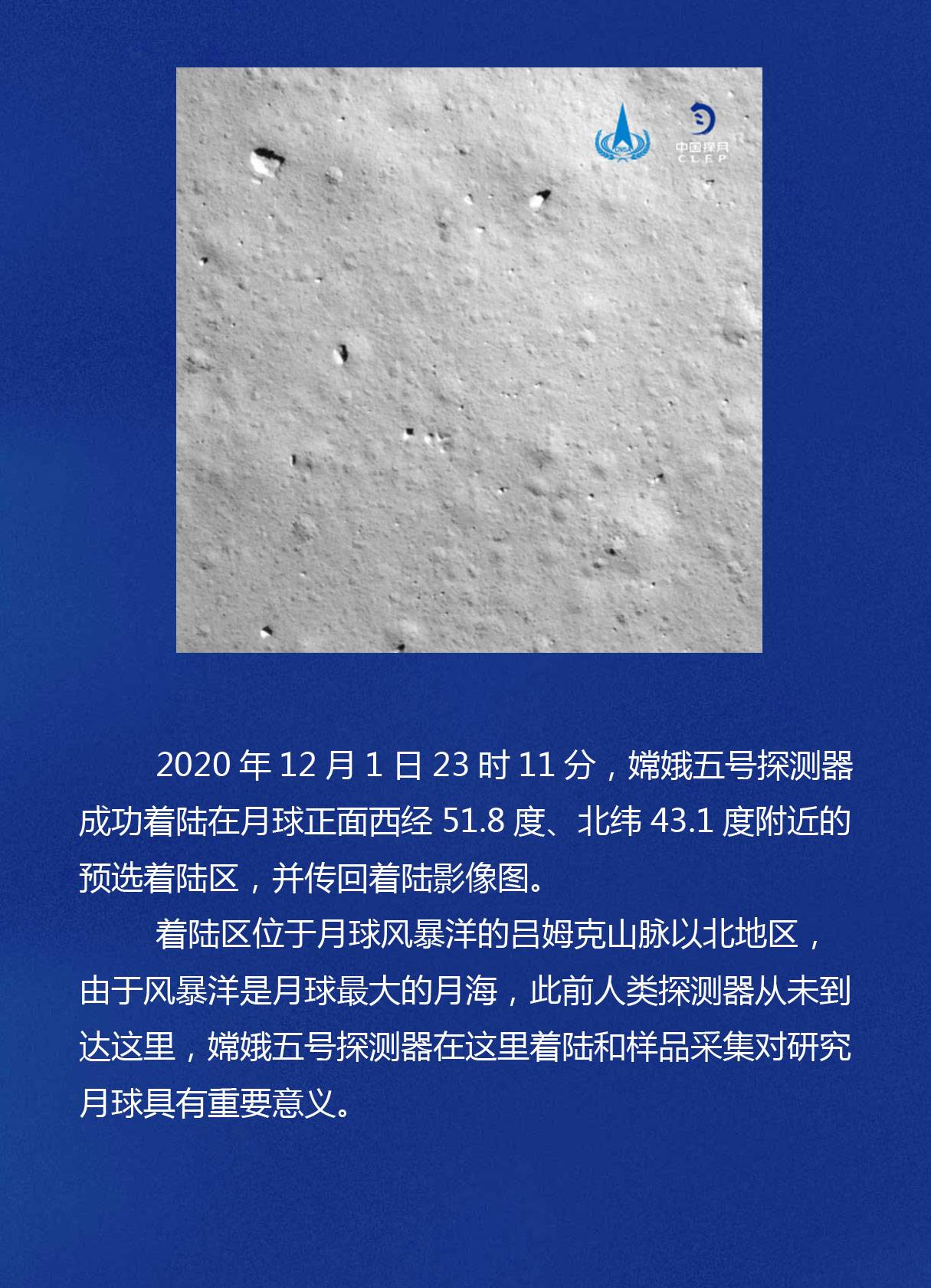 中国探月
CLEP

2020 年 12 月 1 日 23 时 11 分，嫦娥五号探测器成功着陆在月球正面西经 51.8 度、北纬 43.1 度附近的预选着陆区，并传回着陆影像图。

着陆区位于月球风暴洋的吕姆克山脉以北地区，由于风暴洋是月球最大的月海，此前人类探测器从未到达这里，嫦娥五号探测器在这里着陆和样品采集对研究月球具有重要意义。